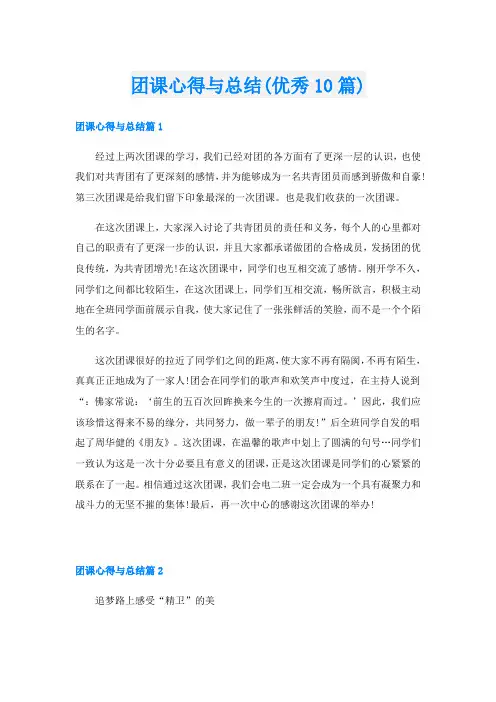 团课心得与总结(优秀10篇)

团课心得与总结篇1

经过上两次团课的学习，我们已经对团的各方面有了更深一层的认识，也使我们对共青团有了更深刻的感情，并为能够成为一名共青团员而感到骄傲和自豪!第三次团课是给我们留下印象最深的一次团课。也是我们收获的一次团课。

在这次团课上，大家深入讨论了共青团员的责任和义务，每个人的心里都对自己的职责有了更深一步的认识，并且大家都承诺做团的合格成员，发扬团的优良传统，为共青团增光!在这次团课中，同学们也互相交流了感情。刚开学不久，同学们之间都比较陌生，在这次团课上，同学们互相交流，畅所欲言，积极主动地在全班同学面前展示自我，使大家记住了一张张鲜活的笑脸，而不是一个个陌生的名字。

这次团课很好的拉近了同学们之间的距离，使大家不再有隔阂，不再有陌生，真真正正地成为了一家人!团会在同学们的歌声和欢笑声中度过，在主持人说到“：佛家常说：‘前生的五百次回眸换来今生的一次擦肩而过。’因此，我们应该珍惜这得来不易的缘分，共同努力，做一辈子的朋友!”后全班同学自发的唱起了周华健的《朋友》。这次团课，在温馨的歌声中划上了圆满的句号…同学们一致认为这是一次十分必要且有意义的团课，正是这次团课是同学们的心紧紧的联系在了一起。相信通过这次团课，我们会电二班一定会成为一个具有凝聚力和战斗力的无坚不摧的集体!最后，再一次中心的感谢这次团课的举办!

团课心得与总结篇2

追梦路上感受“精卫”的美